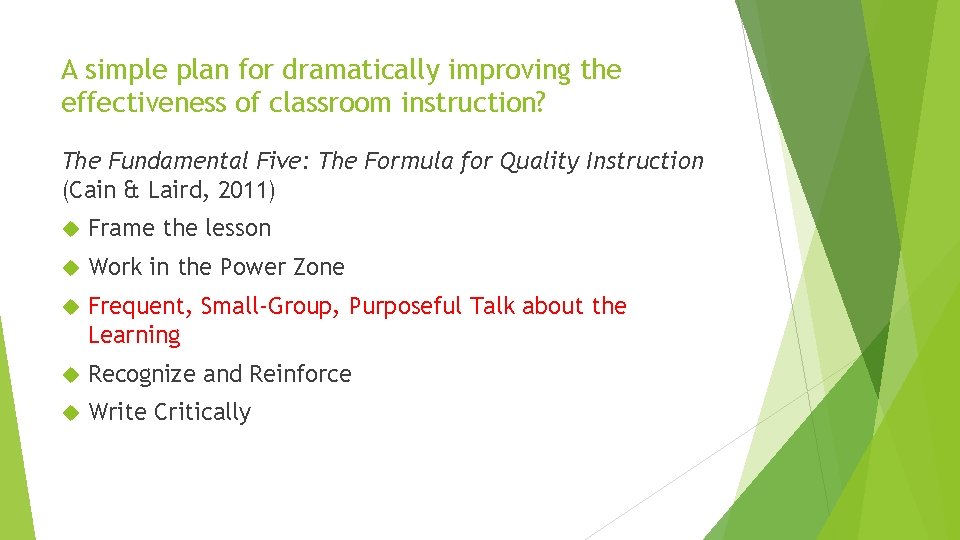 A simple plan for dramatically improving the effectiveness of classroom instruction?

The Fundamental Five: The Formula for Quality Instruction (Cain & Laird, 2011)

Frame the lesson

Work in the Power Zone

Frequent, Small-Group, Purposeful Talk about the Learning

Recognize and Reinforce

Write Critically